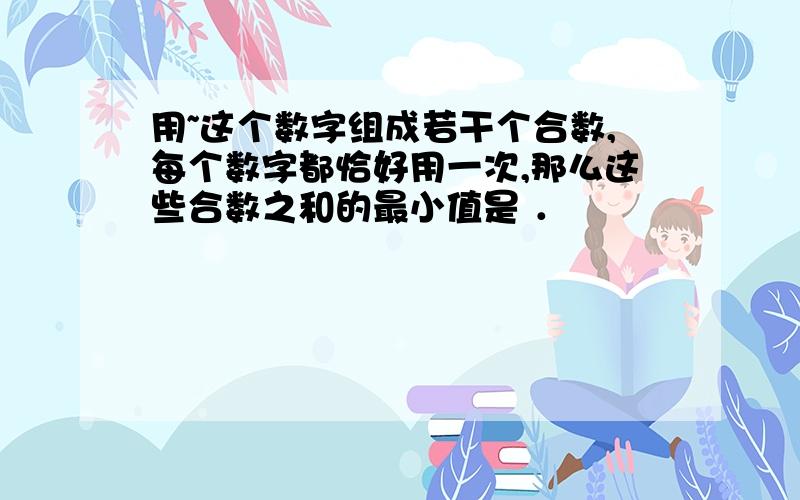 用~这个数字组成若干个合数,每个数字都恰好用一次,那么这些合数之和的最小值是 .